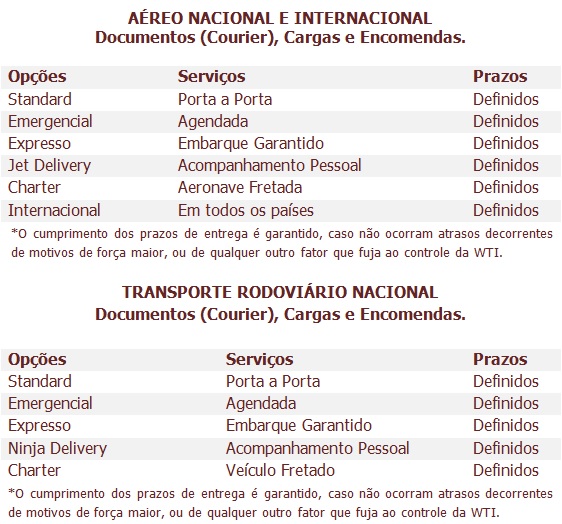 AÉREO NACIONAL E INTERNACIONAL
Documentos (Courier), Cargas e Encomendas.

| Opções | Serviços | Prazos |
|---|---|---|
| Standard | Porta a Porta | Definidos |
| Emergencial | Agendada | Definidos |
| Expresso | Embarque Garantido | Definidos |
| Jet Delivery | Acompanhamento Pessoal | Definidos |
| Charter | Aeronave Fretada | Definidos |
| Internacional | Em todos os países | Definidos |

*O cumprimento dos prazos de entrega é garantido, caso não ocorram atrasos decorrentes de motivos de força maior, ou de qualquer outro fator que fuja ao controle da WTI.

TRANSPORTE RODOVIÁRIO NACIONAL
Documentos (Courier), Cargas e Encomendas.

| Opções | Serviços | Prazos |
|---|---|---|
| Standard | Porta a Porta | Definidos |
| Emergencial | Agendada | Definidos |
| Expresso | Embarque Garantido | Definidos |
| Ninja Delivery | Acompanhamento Pessoal | Definidos |
| Charter | Veículo Fretado | Definidos |

*O cumprimento dos prazos de entrega é garantido, caso não ocorram atrasos decorrentes de motivos de força maior, ou de qualquer outro fator que fuja ao controle da WTI.